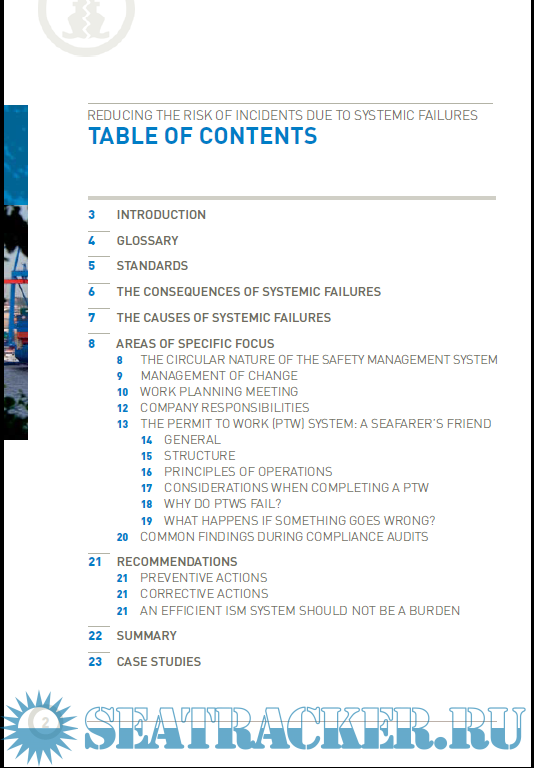 REDUCING THE RISK OF INCIDENTS DUE TO SYSTEMIC FAILURES
TABLE OF CONTENTS

3 INTRODUCTION

4 GLOSSARY

5 STANDARDS

6 THE CONSEQUENCES OF SYSTEMIC FAILURES

7 THE CAUSES OF SYSTEMIC FAILURES

8 AREAS OF SPECIFIC FOCUS
8 THE CIRCULAR NATURE OF THE SAFETY MANAGEMENT SYSTEM
9 MANAGEMENT OF CHANGE
10 WORK PLANNING MEETING
12 COMPANY RESPONSIBILITIES
13 THE PERMIT TO WORK (PTW) SYSTEM: A SEAFARER'S FRIEND
14 GENERAL
15 STRUCTURE
16 PRINCIPLES OF OPERATIONS
17 CONSIDERATIONS WHEN COMPLETING A PTW
18 WHY DO PTWS FAIL?
19 WHAT HAPPENS IF SOMETHING GOES WRONG?
20 COMMON FINDINGS DURING COMPLIANCE AUDITS

21 RECOMMENDATIONS
21 PREVENTIVE ACTIONS
21 CORRECTIVE ACTIONS
21 AN EFFICIENT ISM SYSTEM SHOULD NOT BE A BURDEN

22 SUMMARY

23 CASE STUDIES

2

SEATRACKER.RU